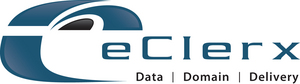 eClerx
Data | Domain | Delivery